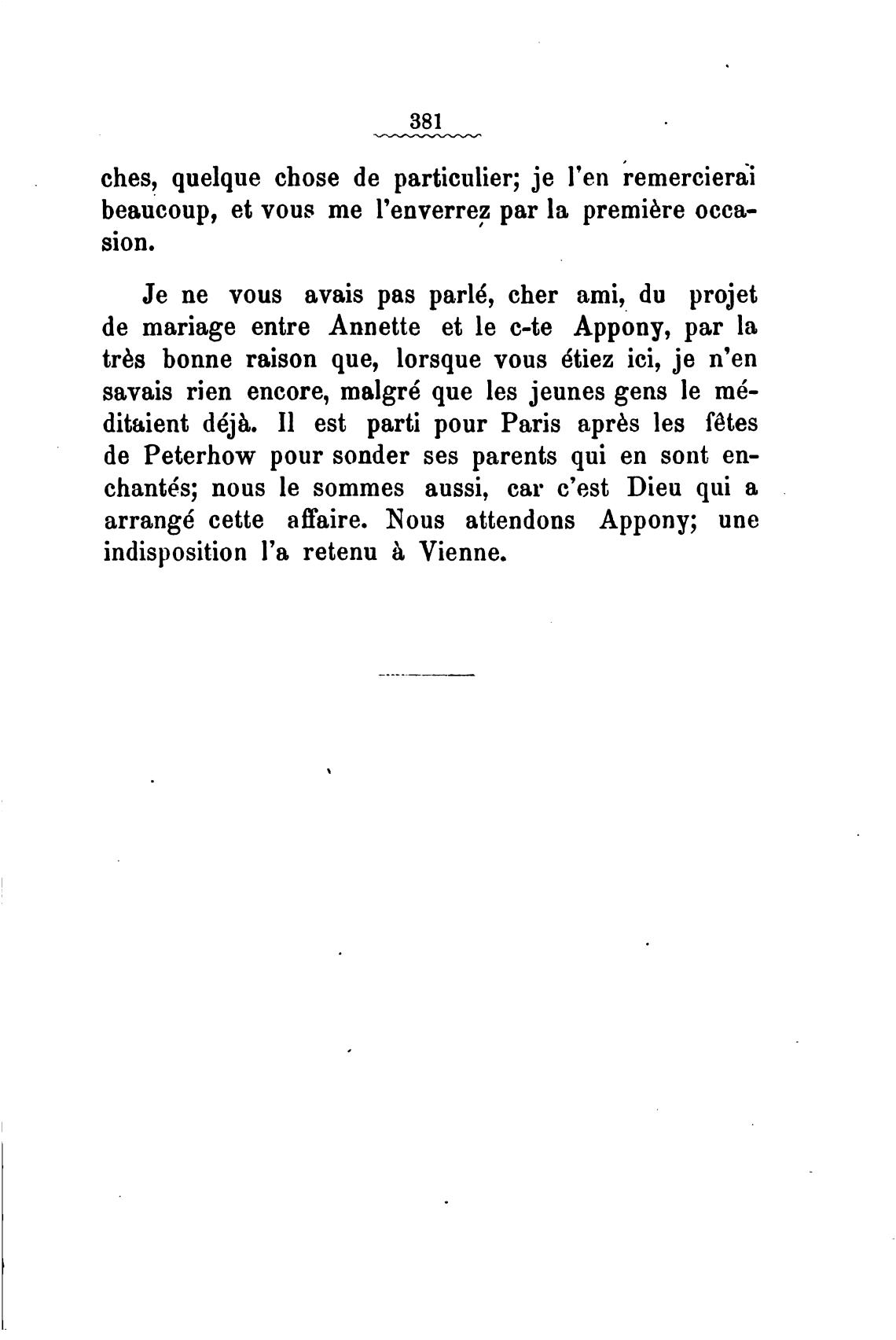 381

ches, quelque chose de particulier; je l'en remercierai beaucoup, et vous me l'enverrez par la première occasion.

Je ne vous avais pas parlé, cher ami, du projet de mariage entre Annette et le c-te Appony, par la très bonne raison que, lorsque vous étiez ici, je n'en savais rien encore, malgré que les jeunes gens le méditaient déjà. Il est parti pour Paris après les fêtes de Peterhow pour sonder ses parents qui en sont enchantés; nous le sommes aussi, car c'est Dieu qui a arrangé cette affaire. Nous attendons Appony; une indisposition l'a retenu à Vienne.